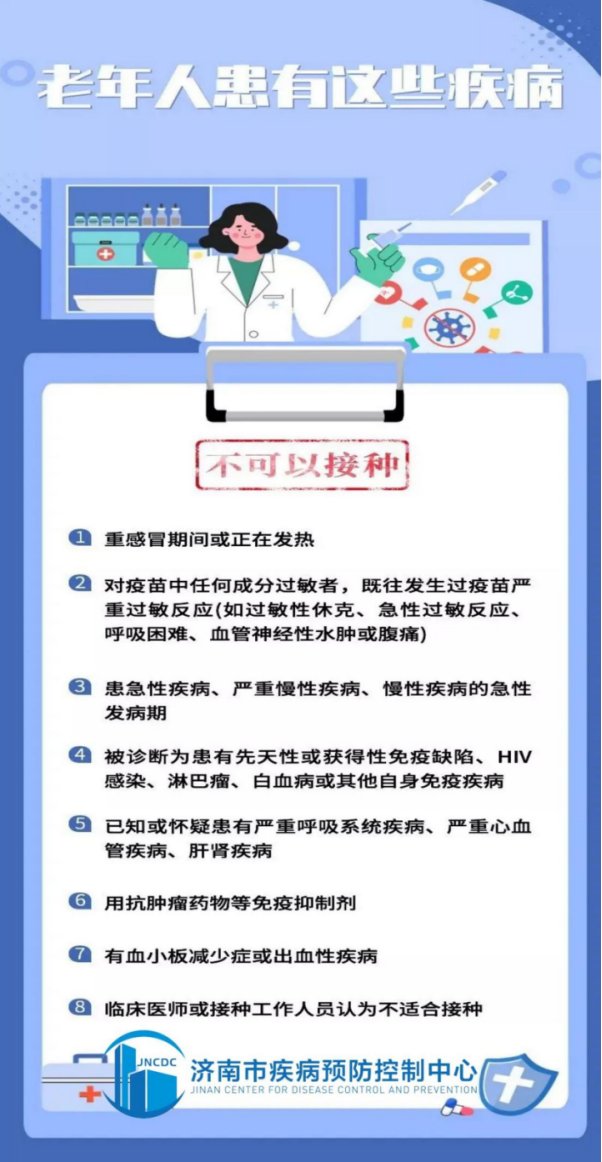 老年人患有这些疾病

不可以接种

1 重感冒期间或正在发热

2 对疫苗中任何成分过敏者，既往发生过疫苗严重过敏反应(如过敏性休克、急性过敏反应、呼吸困难、血管神经性水肿或腹痛)

3 患急性疾病、严重慢性疾病、慢性疾病的急性发病期

4 被诊断为患有先天性或获得性免疫缺陷、HIV感染、淋巴瘤、白血病或其他自身免疫疾病

5 已知或怀疑患有严重呼吸系统疾病、严重心血管疾病、肝肾疾病

6 用抗肿瘤药物等免疫抑制剂

7 有血小板减少症或出血性疾病

8 临床医师或接种工作人员认为不适合接种

JNCDC
济南市疾病预防控制中心
JINAN CENTER FOR DISEASE CONTROL AND PREVENTION